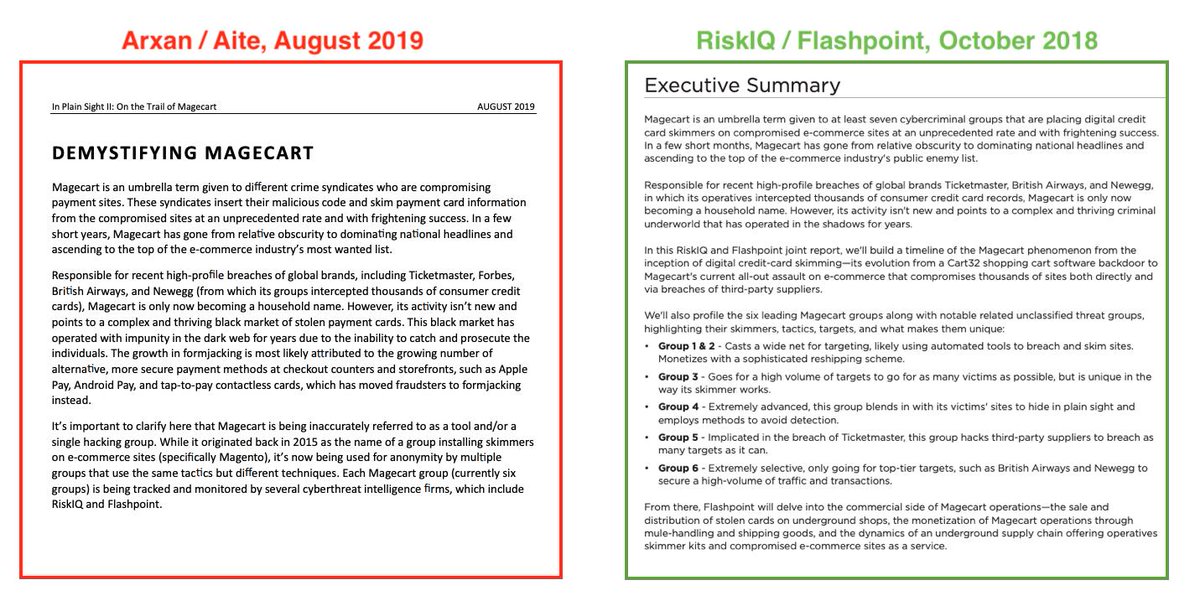 Arxan / Aite, August 2019

In Plain Sight II: On the Trail of Magecart

AUGUST 2019

DEMYSTIFYING MAGECART

Magecart is an umbrella term given to different crime syndicates who are compromising payment sites. These syndicates insert their malicious code and skim payment card information from the compromised sites at an unprecedented rate and with frightening success. In a few short years, Magecart has gone from relative obscurity to dominating national headlines and ascending to the top of the e-commerce industry's most wanted list.

Responsible for recent high-profile breaches of global brands, including Ticketmaster, Forbes, British Airways, and Newegg (from which its groups intercepted thousands of consumer credit cards), Magecart is only now becoming a household name. However, its activity isn't new and points to a complex and thriving black market of stolen payment cards. This black market has operated with impunity in the dark web for years due to the inability to catch and prosecute the individuals. The growth in formjacking is most likely attributed to the growing number of alternative, more secure payment methods at checkout counters and storefronts, such as Apple Pay, Android Pay, and tap-to-pay contactless cards, which has moved fraudsters to formjacking instead.

It's important to clarify here that Magecart is being inaccurately referred to as a tool and/or a single hacking group. While it originated back in 2015 as the name of a group installing skimmers on e-commerce sites (specifically Magento), it's now being used for anonymity by multiple groups that use the same tactics but different techniques. Each Magecart group (currently six groups) is being tracked and monitored by several cyberthreat intelligence firms, which include RiskIQ and Flashpoint.

RiskIQ / Flashpoint, October 2018

Executive Summary

Magecart is an umbrella term given to at least seven cybercriminal groups that are placing digital credit card skimmers on compromised e-commerce sites at an unprecedented rate and with frightening success. In a few short months, Magecart has gone from relative obscurity to dominating national headlines and ascending to the top of the e-commerce industry's public enemy list.

Responsible for recent high-profile breaches of global brands Ticketmaster, British Airways, and Newegg, in which its operatives intercepted thousands of consumer credit card records, Magecart is only now becoming a household name. However, its activity isn't new and points to a complex and thriving criminal underworld that has operated in the shadows for years.

In this RiskIQ and Flashpoint joint report, we'll build a timeline of the Magecart phenomenon from the inception of digital credit-card skimming—its evolution from a Cart32 shopping cart software backdoor to Magecart's current all-out assault on e-commerce that compromises thousands of sites both directly and via breaches of third-party suppliers.

We'll also profile the six leading Magecart groups along with notable related unclassified threat groups, highlighting their skimmers, tactics, targets, and what makes them unique:

• Group 1 & 2 - Casts a wide net for targeting, likely using automated tools to breach and skim sites. Monetizes with a sophisticated reshipping scheme.
• Group 3 - Goes for a high volume of targets to go for as many victims as possible, but is unique in the way its skimmer works.
• Group 4 - Extremely advanced, this group blends in with its victims' sites to hide in plain sight and employs methods to avoid detection.
• Group 5 - Implicated in the breach of Ticketmaster, this group hacks third-party suppliers to breach as many targets as it can.
• Group 6 - Extremely selective, only going for top-tier targets, such as British Airways and Newegg to secure a high-volume of traffic and transactions.

From there, Flashpoint will delve into the commercial side of Magecart operations—the sale and distribution of stolen cards on underground shops, the monetization of Magecart operations through mule-handling and shipping goods, and the dynamics of an underground supply chain offering operatives skimmer kits and compromised e-commerce sites as a service.